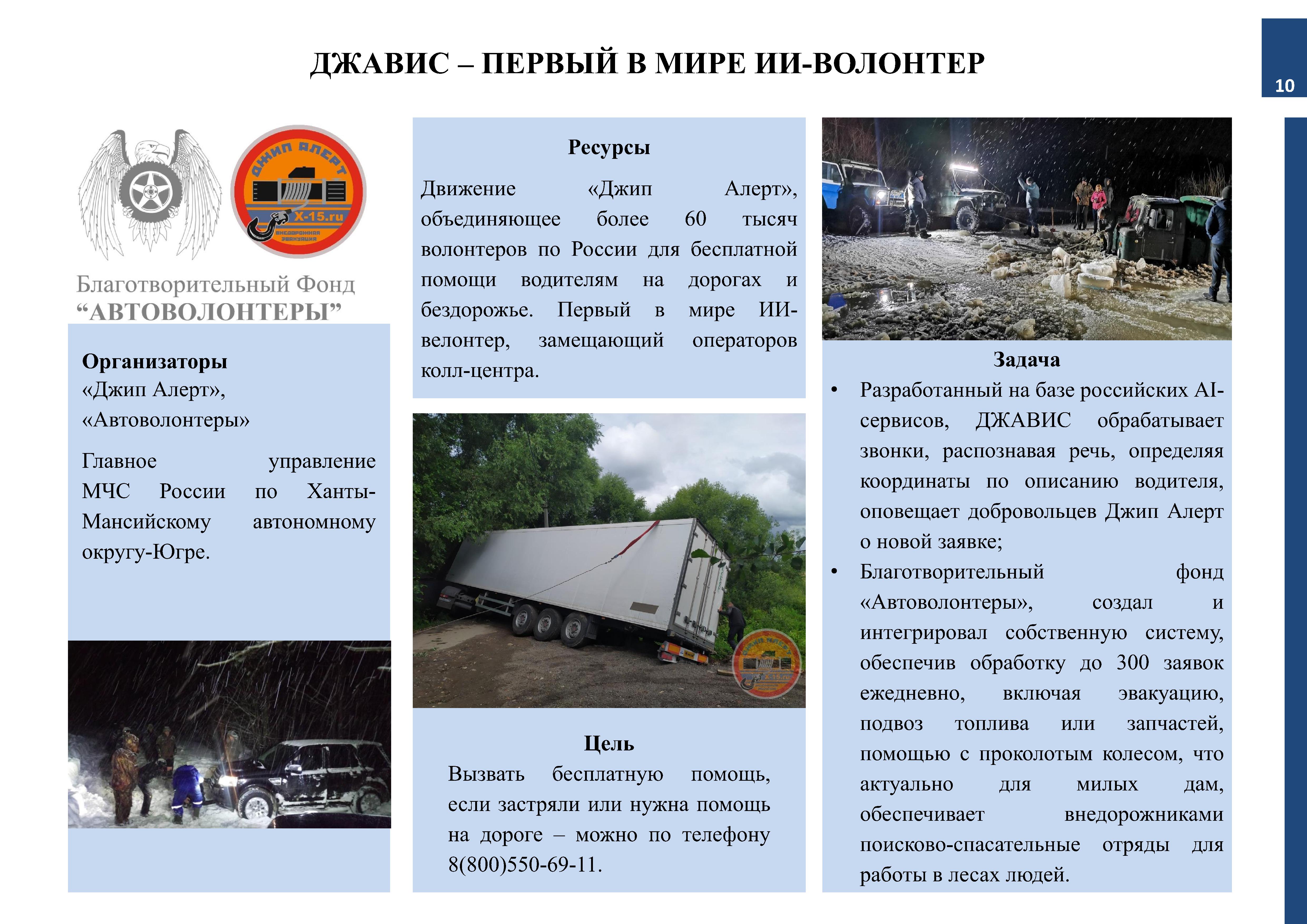 ДЖАВИС – ПЕРВЫЙ В МИРЕ ИИ-ВОЛОНТЕР

10

ДЖИП АЛЕРТ

X-15.ru

ВНЕДОРОЖНАЯ ЭВАКУАЦИЯ

Благотворительный Фонд
“АВТОВОЛОНТЕРЫ”

Организаторы
«Джип Алерт»,
«Автоволонтеры»

Главное управление МЧС России по Ханты-Мансийскому автономному округу-Югре.

Ресурсы

Движение «Джип Алерт», объединяющее более 60 тысяч волонтеров по России для бесплатной помощи водителям на дорогах и бездорожье. Первый в мире ИИ-велонтер, замещающий операторов колл-центра.

Цель
Вызвать бесплатную помощь, если застряли или нужна помощь на дороге – можно по телефону 8(800)550-69-11.

Задача
• Разработанный на базе российских AI-сервисов, ДЖАВИС обрабатывает звонки, распознавая речь, определяя координаты по описанию водителя, оповещает добровольцев Джип Алерт о новой заявке;
• Благотворительный фонд «Автоволонтеры», создал и интегрировал собственную систему, обеспечив обработку до 300 заявок ежедневно, включая эвакуацию, подвоз топлива или запчастей, помощью с проколотым колесом, что актуально для милых дам, обеспечивает внедорожниками поисково-спасательные отряды для работы в лесах людей.